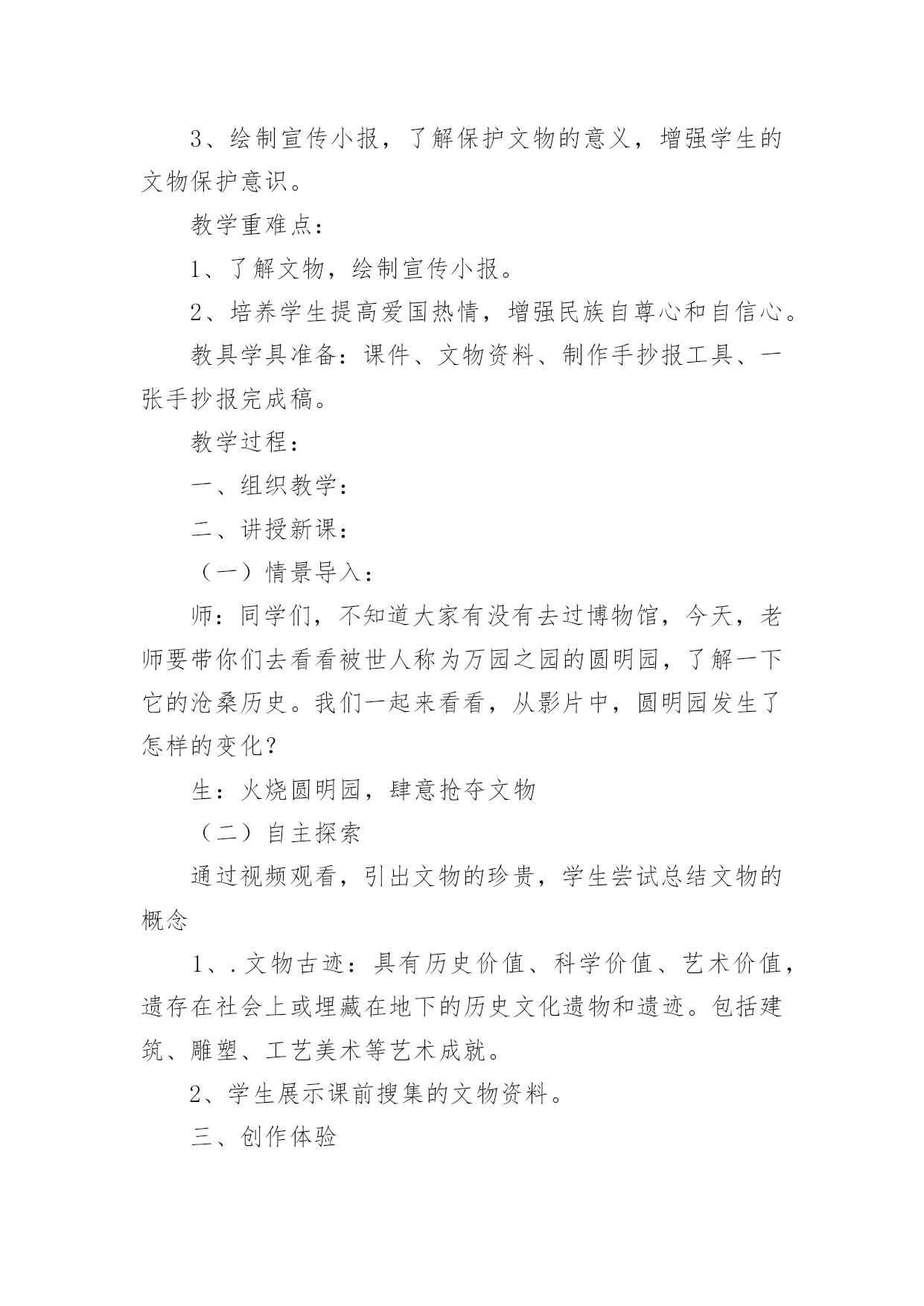 3、绘制宣传小报，了解保护文物的意义，增强学生的文物保护意识。

教学重难点：

1、了解文物，绘制宣传小报。

2、培养学生提高爱国热情，增强民族自尊心和自信心。

教具学具准备：课件、文物资料、制作手抄报工具、一张手抄报完成稿。

教学过程：

一、组织教学：

二、讲授新课：

（一）情景导入：

师：同学们，不知道大家有没有去过博物馆，今天，老师要带你们去看看被世人称为万园之园的圆明园，了解一下它的沧桑历史。我们一起来看看，从影片中，圆明园发生了怎样的变化？

生：火烧圆明园，肆意抢夺文物

（二）自主探索

通过视频观看，引出文物的珍贵，学生尝试总结文物的概念

1、.文物古迹：具有历史价值、科学价值、艺术价值，遗存在社会上或埋藏在地下的历史文化遗物和遗迹。包括建筑、雕塑、工艺美术等艺术成就。

2、学生展示课前搜集的文物资料。

三、创作体验